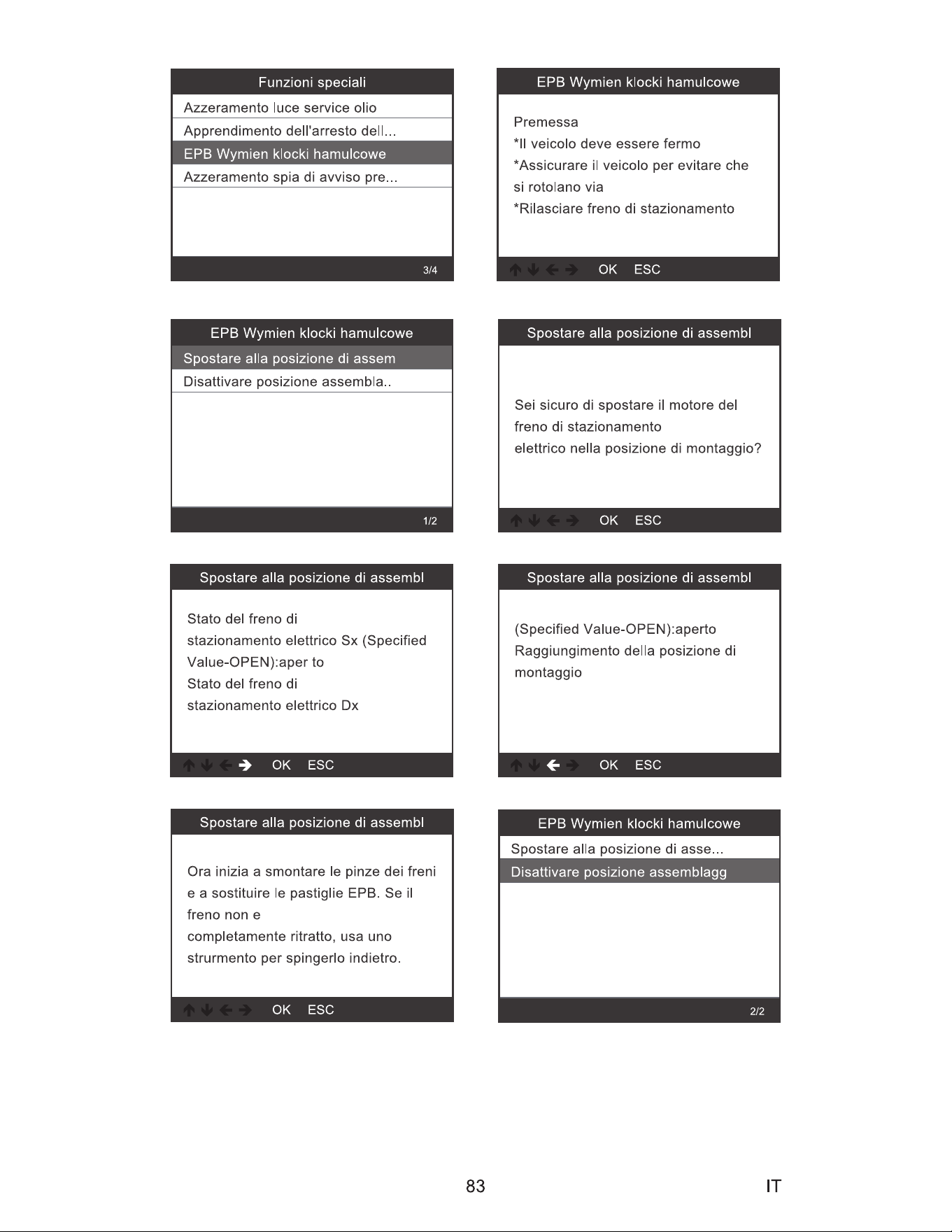 Funzioni speciali
Azzeramento luce service olio
Apprendimento dell'arresto dell...
EPB Wymien klocki hamulcowe
Azzeramento spia di avviso pre...
3/4

EPB Wymien klocki hamulcowe
Premessa
*Il veicolo deve essere fermo
*Assicurare il veicolo per evitare che si rotolano via
*Rilasciare freno di stazionamento
↑ ↓ ← → OK ESC

EPB Wymien klocki hamulcowe
Spostare alla posizione di assem
Disattivare posizione assembla..
1/2

Spostare alla posizione di assembl
Sei sicuro di spostare il motore del freno di stazionamento elettrico nella posizione di montaggio?
↑ ↓ ← → OK ESC

Spostare alla posizione di assembl
Stato del freno di stazionamento elettrico Sx (Specified Value-OPEN):aper to
Stato del freno di stazionamento elettrico Dx
↑ ↓ ← → OK ESC

Spostare alla posizione di assembl
(Specified Value-OPEN):aperto
Raggiungimento della posizione di montaggio
↑ ↓ ← → OK ESC

Spostare alla posizione di assembl
Ora inizia a smontare le pinze dei freni e a sostituire le pastiglie EPB. Se il freno non e completamente ritratto, usa uno strurmento per spingerlo indietro.
↑ ↓ ← → OK ESC

EPB Wymien klocki hamulcowe
Spostare alla posizione di asse...
Disattivare posizione assemblagg
2/2

83
IT